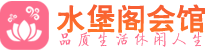 水堡阁会馆
品质生活休闲人生